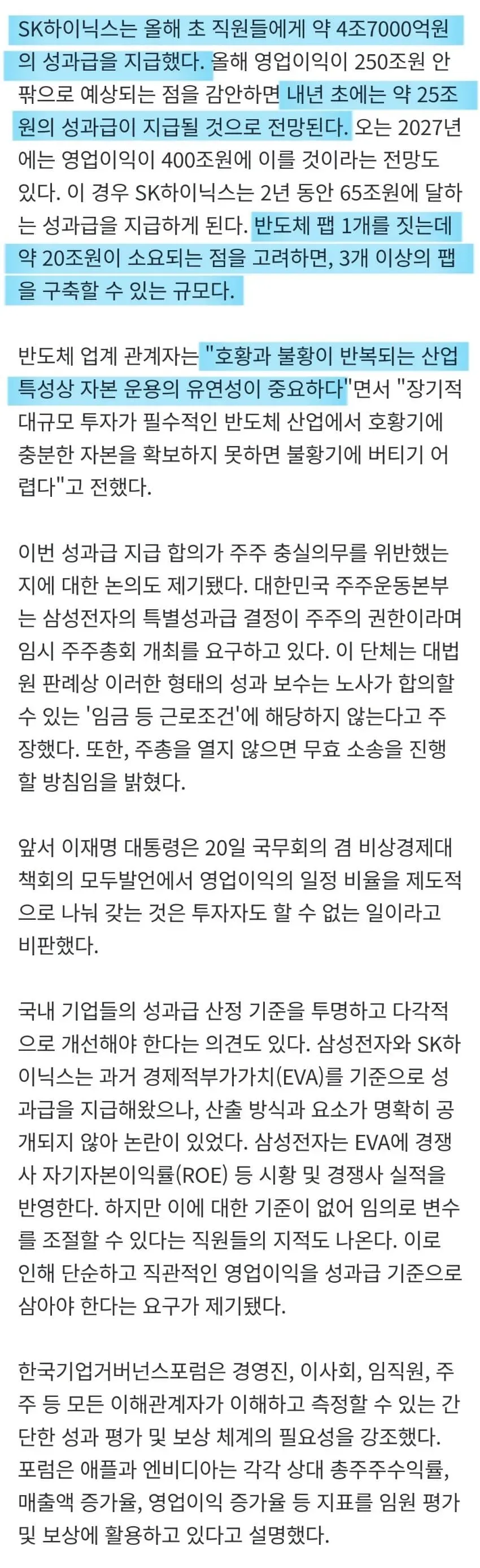 SK하이닉스는 올해 초 직원들에게 약 4조7000억원의 성과급을 지급했다. 올해 영업이익이 250조원 안팎으로 예상되는 점을 감안하면 내년 초에는 약 25조원의 성과급이 지급될 것으로 전망된다. 오는 2027년에는 영업이익이 400조원에 이를 것이라는 전망도 있다. 이 경우 SK하이닉스는 2년 동안 65조원에 달하는 성과급을 지급하게 된다. 반도체 팹 1개를 짓는데 약 20조원이 소요되는 점을 고려하면, 3개 이상의 팹을 구축할 수 있는 규모다.

반도체 업계 관계자는 "호황과 불황이 반복되는 산업 특성상 자본 운용의 유연성이 중요하다"면서 "장기적 대규모 투자가 필수적인 반도체 산업에서 호황기에 충분한 자본을 확보하지 못하면 불황기에 버티기 어렵다"고 전했다.

이번 성과급 지급 합의가 주주 충실의무를 위반했는지에 대한 논의도 제기됐다. 대한민국 주주운동본부는 삼성전자의 특별성과급 결정이 주주의 권한이라며 임시 주주총회 개최를 요구하고 있다. 이 단체는 대법원 판례상 이러한 형태의 성과 보수는 노사가 합의할 수 있는 '임금 등 근로조건'에 해당하지 않는다고 주장했다. 또한, 주총을 열지 않으면 무효 소송을 진행할 방침임을 밝혔다.

앞서 이재명 대통령은 20일 국무회의 겸 비상경제대책회의 모두발언에서 영업이익의 일정 비율을 제도적으로 나눠 갖는 것은 투자자도 할 수 없는 일이라고 비판했다.

국내 기업들의 성과급 산정 기준을 투명하고 다각적으로 개선해야 한다는 의견도 있다. 삼성전자와 SK하이닉스는 과거 경제적부가가치(EVA)를 기준으로 성과급을 지급해왔으나, 산출 방식과 요소가 명확히 공개되지 않아 논란이 있었다. 삼성전자는 EVA에 경쟁사 자기자본이익률(ROE) 등 시황 및 경쟁사 실적을 반영한다. 하지만 이에 대한 기준이 없어 임의로 변수를 조절할 수 있다는 직원들의 지적도 나온다. 이로 인해 단순하고 직관적인 영업이익을 성과급 기준으로 삼아야 한다는 요구가 제기됐다.

한국기업거버넌스포럼은 경영진, 이사회, 임직원, 주주 등 모든 이해관계자가 이해하고 측정할 수 있는 간단한 성과 평가 및 보상 체계의 필요성을 강조했다. 포럼은 애플과 엔비디아는 각각 상대 총주주수익률, 매출액 증가율, 영업이익 증가율 등 지표를 임원 평가 및 보상에 활용하고 있다고 설명했다.